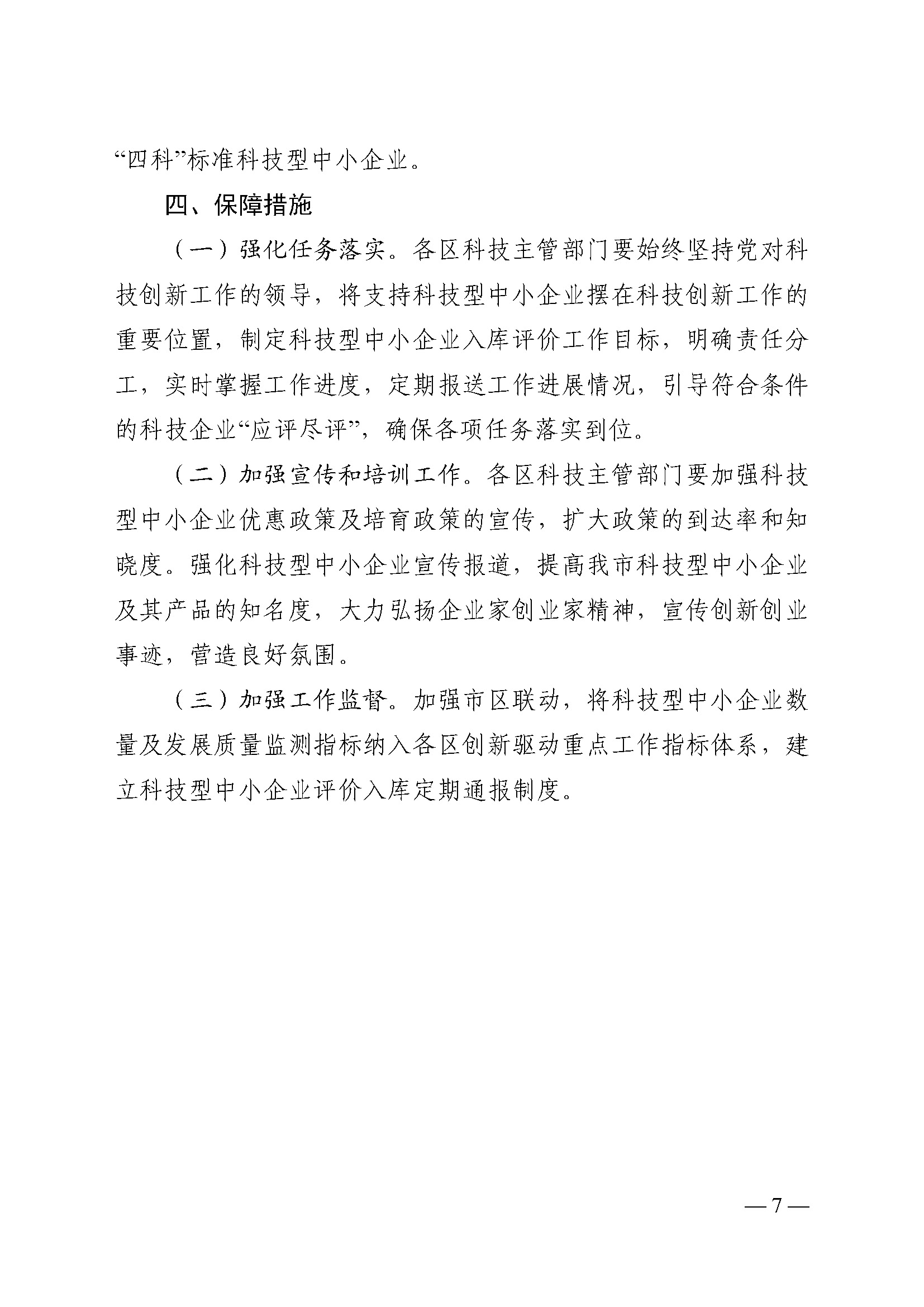 “四科”标准科技型中小企业。

四、保障措施

（一）强化任务落实。各区科技主管部门要始终坚持党对科技创新工作的领导，将支持科技型中小企业摆在科技创新工作的重要位置，制定科技型中小企业入库评价工作目标，明确责任分工，实时掌握工作进度，定期报送工作进展情况，引导符合条件的科技企业“应评尽评”，确保各项任务落实到位。

（二）加强宣传和培训工作。各区科技主管部门要加强科技型中小企业优惠政策及培育政策的宣传，扩大政策的到达率和知晓度。强化科技型中小企业宣传报道，提高我市科技型中小企业及其产品的知名度，大力弘扬企业家创业家精神，宣传创新创业事迹，营造良好氛围。

（三）加强工作监督。加强市区联动，将科技型中小企业数量及发展质量监测指标纳入各区创新驱动重点工作指标体系，建立科技型中小企业评价入库定期通报制度。

— 7 —